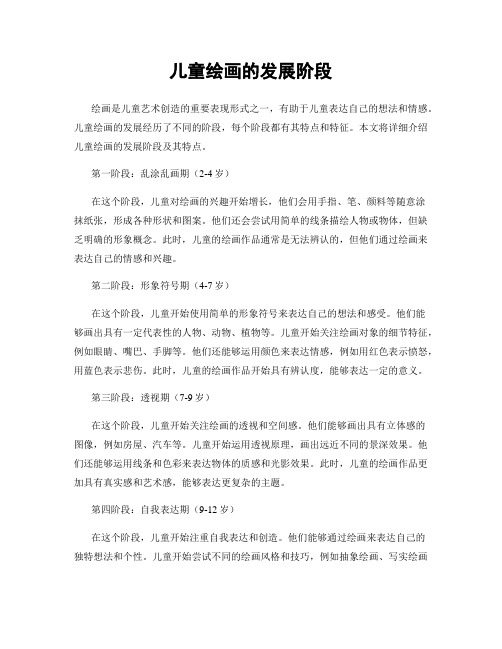 儿童绘画的发展阶段

绘画是儿童艺术创造的重要表现形式之一，有助于儿童表达自己的想法和情感。儿童绘画的发展经历了不同的阶段，每个阶段都有其特点和特征。本文将详细介绍儿童绘画的发展阶段及其特点。

第一阶段：乱涂乱画期（2-4 岁）

在这个阶段，儿童对绘画的兴趣开始增长，他们会用手指、笔、颜料等随意涂抹纸张，形成各种形状和图案。他们还会尝试用简单的线条描绘人物或物体，但缺乏明确的形象概念。此时，儿童的绘画作品通常是无法辨认的，但他们通过绘画来表达自己的情感和兴趣。

第二阶段：形象符号期（4-7 岁）

在这个阶段，儿童开始使用简单的形象符号来表达自己的想法和感受。他们能够画出具有一定代表性的人物、动物、植物等。儿童开始关注绘画对象的细节特征，例如眼睛、嘴巴、手脚等。他们还能够运用颜色来表达情感，例如用红色表示愤怒，用蓝色表示悲伤。此时，儿童的绘画作品开始具有辨认度，能够表达一定的意义。

第三阶段：透视期（7-9 岁）

在这个阶段，儿童开始关注绘画的透视和空间感。他们能够画出具有立体感的图像，例如房屋、汽车等。儿童开始运用透视原理，画出远近不同的景深效果。他们还能够运用线条和色彩来表达物体的质感和光影效果。此时，儿童的绘画作品更加具有真实感和艺术感，能够表达更复杂的主题。

第四阶段：自我表达期（9-12 岁）

在这个阶段，儿童开始注重自我表达和创造。他们能够通过绘画来表达自己的独特想法和个性。儿童开始尝试不同的绘画风格和技巧，例如抽象绘画、写实绘画